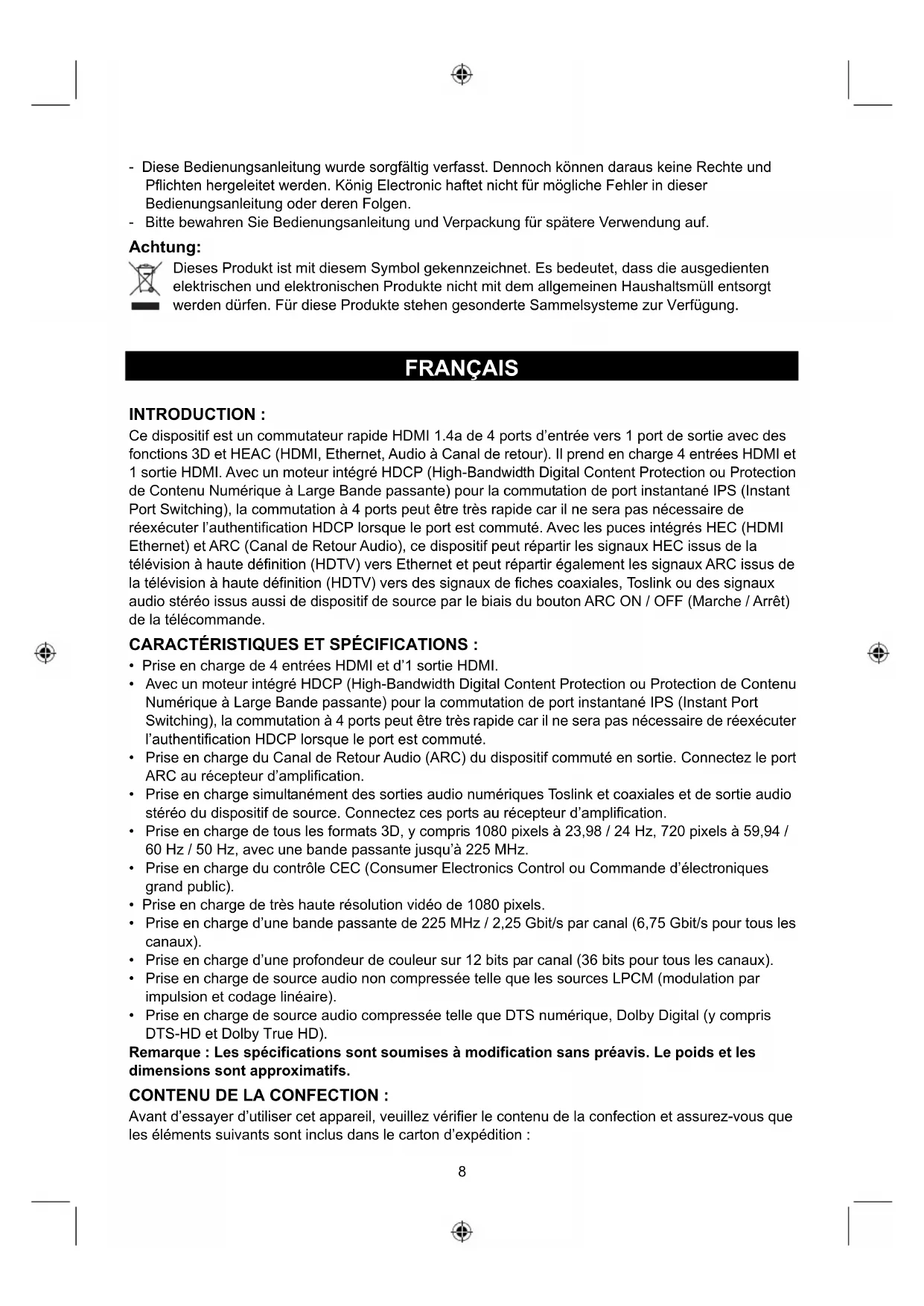 - Diese Bedienungsanleitung wurde sorgfältig verfasst. Dennoch können daraus keine Rechte und Pflichten hergeleitet werden. König Electronic haftet nicht für mögliche Fehler in dieser Bedienungsanleitung oder deren Folgen.
- Bitte bewahren Sie Bedienungsanleitung und Verpackung für spätere Verwendung auf.

Achtung:
Dieses Produkt ist mit diesem Symbol gekennzeichnet. Es bedeutet, dass die ausgedienten elektrischen und elektronischen Produkte nicht mit dem allgemeinen Haushaltsmüll entsorgt werden dürfen. Für diese Produkte stehen gesonderte Sammelsysteme zur Verfügung.

FRANÇAIS

INTRODUCTION :
Ce dispositif est un commutateur rapide HDMI 1.4a de 4 ports d'entrée vers 1 port de sortie avec des fonctions 3D et HEAC (HDMI, Ethernet, Audio à Canal de retour). Il prend en charge 4 entrées HDMI et 1 sortie HDMI. Avec un moteur intégré HDCP (High-Bandwidth Digital Content Protection ou Protection de Contenu Numérique à Large Bande passante) pour la commutation de port instantané IPS (Instant Port Switching), la commutation à 4 ports peut être très rapide car il ne sera pas nécessaire de réexécuter l'authentification HDCP lorsque le port est commuté. Avec les puces intégrés HEC (HDMI Ethernet) et ARC (Canal de Retour Audio), ce dispositif peut répartir les signaux HEC issus de la télévision à haute définition (HDTV) vers Ethernet et peut répartir également les signaux ARC issus de la télévision à haute définition (HDTV) vers des signaux de fiches coaxiales, Toslink ou des signaux audio stéréo issus aussi de dispositif de source par le biais du bouton ARC ON / OFF (Marche / Arrêt) de la télécommande.

CARACTÉRISTIQUES ET SPÉCIFICATIONS :
• Prise en charge de 4 entrées HDMI et d'1 sortie HDMI.
• Avec un moteur intégré HDCP (High-Bandwidth Digital Content Protection ou Protection de Contenu Numérique à Large Bande passante) pour la commutation de port instantané IPS (Instant Port Switching), la commutation à 4 ports peut être très rapide car il ne sera pas nécessaire de réexécuter l'authentification HDCP lorsque le port est commuté.
• Prise en charge du Canal de Retour Audio (ARC) du dispositif commuté en sortie. Connectez le port ARC au récepteur d'amplification.
• Prise en charge simultanément des sorties audio numériques Toslink et coaxiales et de sortie audio stéréo du dispositif de source. Connectez ces ports au récepteur d'amplification.
• Prise en charge de tous les formats 3D, y compris 1080 pixels à 23,98 / 24 Hz, 720 pixels à 59,94 / 60 Hz / 50 Hz, avec une bande passante jusqu'à 225 MHz.
• Prise en charge du contrôle CEC (Consumer Electronics Control ou Commande d'électroniques grand public).
• Prise en charge de très haute résolution vidéo de 1080 pixels.
• Prise en charge d'une bande passante de 225 MHz / 2,25 Gbit/s par canal (6,75 Gbit/s pour tous les canaux).
• Prise en charge d'une profondeur de couleur sur 12 bits par canal (36 bits pour tous les canaux).
• Prise en charge de source audio non compressée telle que les sources LPCM (modulation par impulsion et codage linéaire).
• Prise en charge de source audio compressée telle que DTS numérique, Dolby Digital (y compris DTS-HD et Dolby True HD).
Remarque : Les spécifications sont soumises à modification sans préavis. Le poids et les dimensions sont approximatifs.

CONTENU DE LA CONFECTION :
Avant d'essayer d'utiliser cet appareil, veuillez vérifier le contenu de la confection et assurez-vous que les éléments suivants sont inclus dans le carton d'expédition :

8